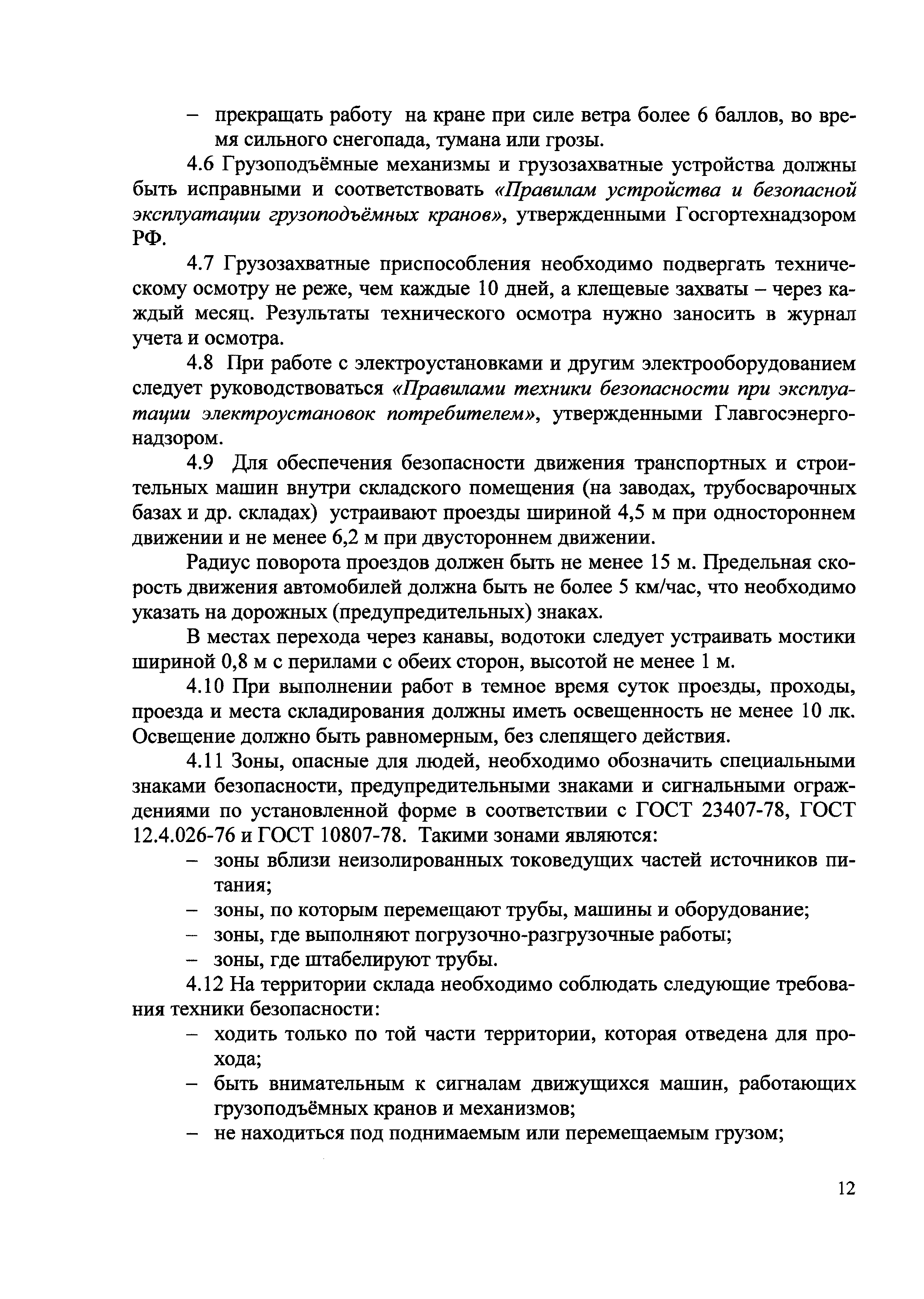 – прекращать работу на кране при силе ветра более 6 баллов, во время сильного снегопада, тумана или грозы.

4.6 Грузоподъёмные механизмы и грузозахватные устройства должны быть исправными и соответствовать «Правилам устройства и безопасной эксплуатации грузоподъёмных кранов», утвержденными Госгортехнадзором РФ.

4.7 Грузозахватные приспособления необходимо подвергать техническому осмотру не реже, чем каждые 10 дней, а клещевые захваты – через каждый месяц. Результаты технического осмотра нужно заносить в журнал учета и осмотра.

4.8 При работе с электроустановками и другим электрооборудованием следует руководствоваться «Правилами техники безопасности при эксплуатации электроустановок потребителем», утвержденными Главгосэнергонадзором.

4.9 Для обеспечения безопасности движения транспортных и строительных машин внутри складского помещения (на заводах, трубосварочных базах и др. складах) устраивают проезды шириной 4,5 м при одностороннем движении и не менее 6,2 м при двустороннем движении.

Радиус поворота проездов должен быть не менее 15 м. Предельная скорость движения автомобилей должна быть не более 5 км/час, что необходимо указать на дорожных (предупредительных) знаках.

В местах перехода через канавы, водотоки следует устраивать мостики шириной 0,8 м с перилами с обеих сторон, высотой не менее 1 м.

4.10 При выполнении работ в темное время суток проезды, проходы, проезда и места складирования должны иметь освещенность не менее 10 лк. Освещение должно быть равномерным, без слепящего действия.

4.11 Зоны, опасные для людей, необходимо обозначить специальными знаками безопасности, предупредительными знаками и сигнальными ограждениями по установленной форме в соответствии с ГОСТ 23407-78, ГОСТ 12.4.026-76 и ГОСТ 10807-78. Такими зонами являются:
– зоны вблизи неизолированных токоведущих частей источников питания;
– зоны, по которым перемещают трубы, машины и оборудование;
– зоны, где выполняют погрузочно-разгрузочные работы;
– зоны, где штабелируют трубы.

4.12 На территории склада необходимо соблюдать следующие требования техники безопасности:
– ходить только по той части территории, которая отведена для прохода;
– быть внимательным к сигналам движущихся машин, работающих грузоподъёмных кранов и механизмов;
– не находиться под поднимаемым или перемещаемым грузом;

12